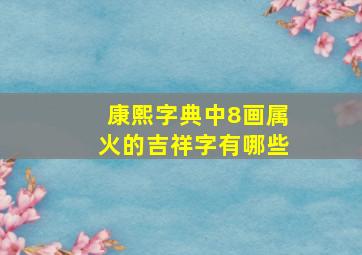 康熙字典中8画属火的吉祥字有哪些